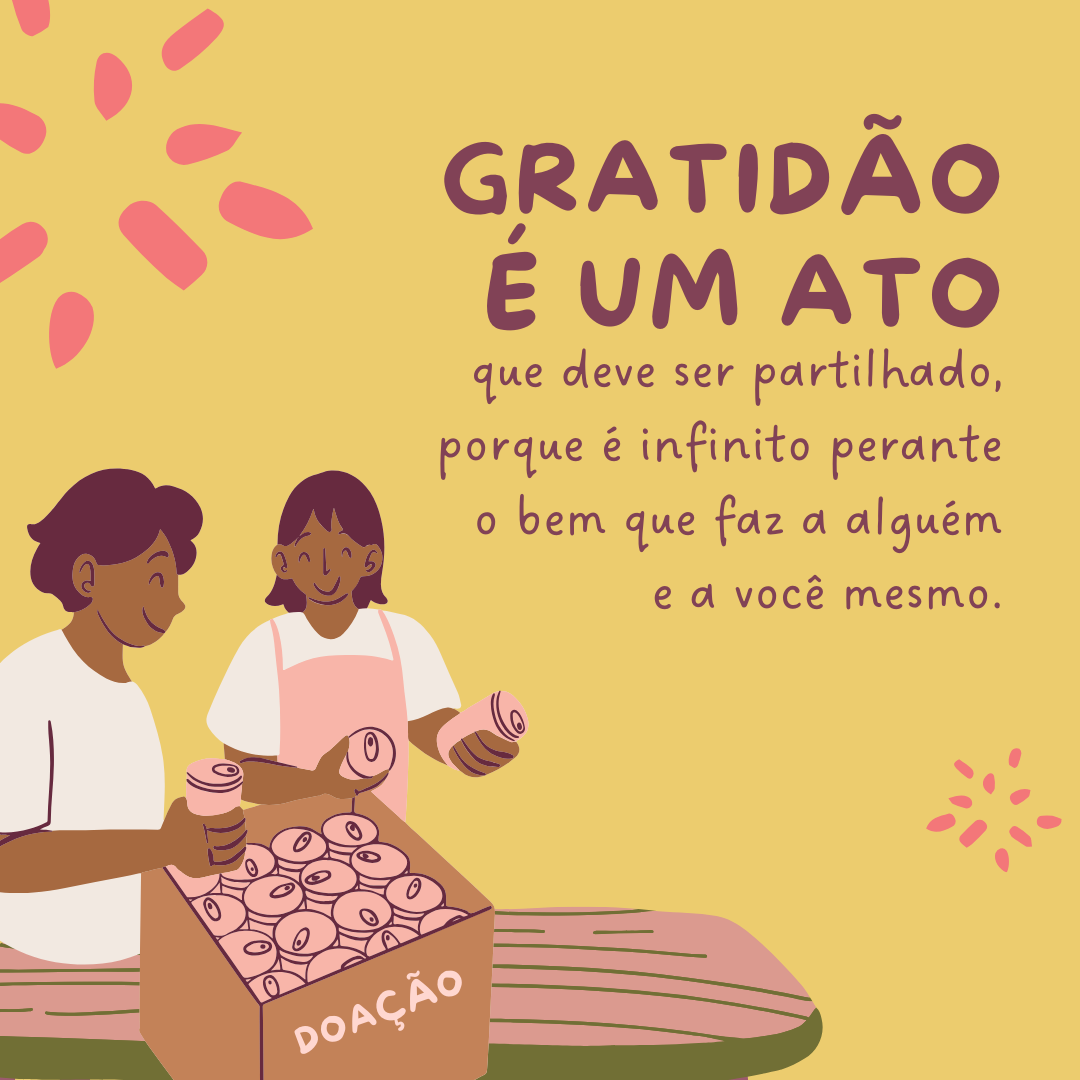 GRATIDÃO É UM ATO

que deve ser partilhado, porque é infinito perante o bem que faz a alguém e a você mesmo.

DOAÇÃO